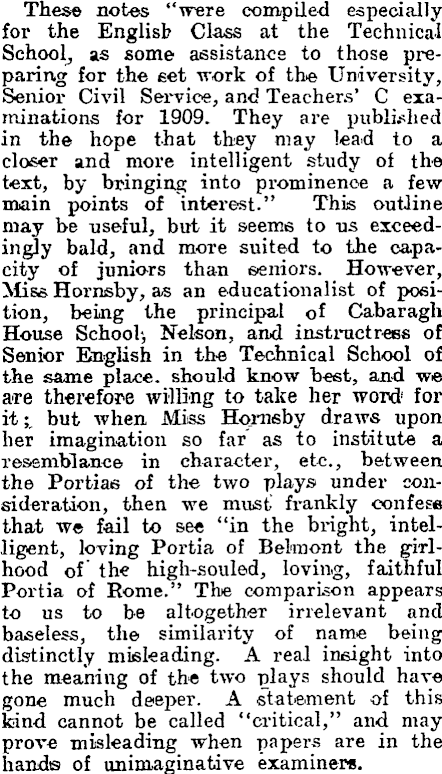 These notes "were compiled especially for the English Class at the Technical School, as some assistance to those preparing for the set work of the University, Senior Civil Service, and Teachers' C examinations for 1909. They are published in the hope that they may lead to a closer and more intelligent study of the text, by bringing into prominence a few main points of interest." This outline may be useful, but it seems to us exceedingly bald, and more suited to the capacity of juniors than seniors. However, Miss Hornsby, as an educationalist of position, being the principal of Cabaragh House School, Nelson, and instructress of Senior English in the Technical School of the same place. should know best, and we are therefore willing to take her word for it; but when Miss Hornsby draws upon her imagination so far as to institute a resemblance in character, etc., between the Portias of the two plays under consideration, then we must frankly confess that we fail to see "in the bright, intelligent, loving Portia of Belmont the girlhood of the high-souled, loving, faithful Portia of Rome." The comparison appears to us to be altogether irrelevant and baseless, the similarity of name being distinctly misleading. A real insight into the meaning of the two plays should have gone much deeper. A statement of this kind cannot be called "critical," and may prove misleading when papers are in the hands of unimaginative examiners.